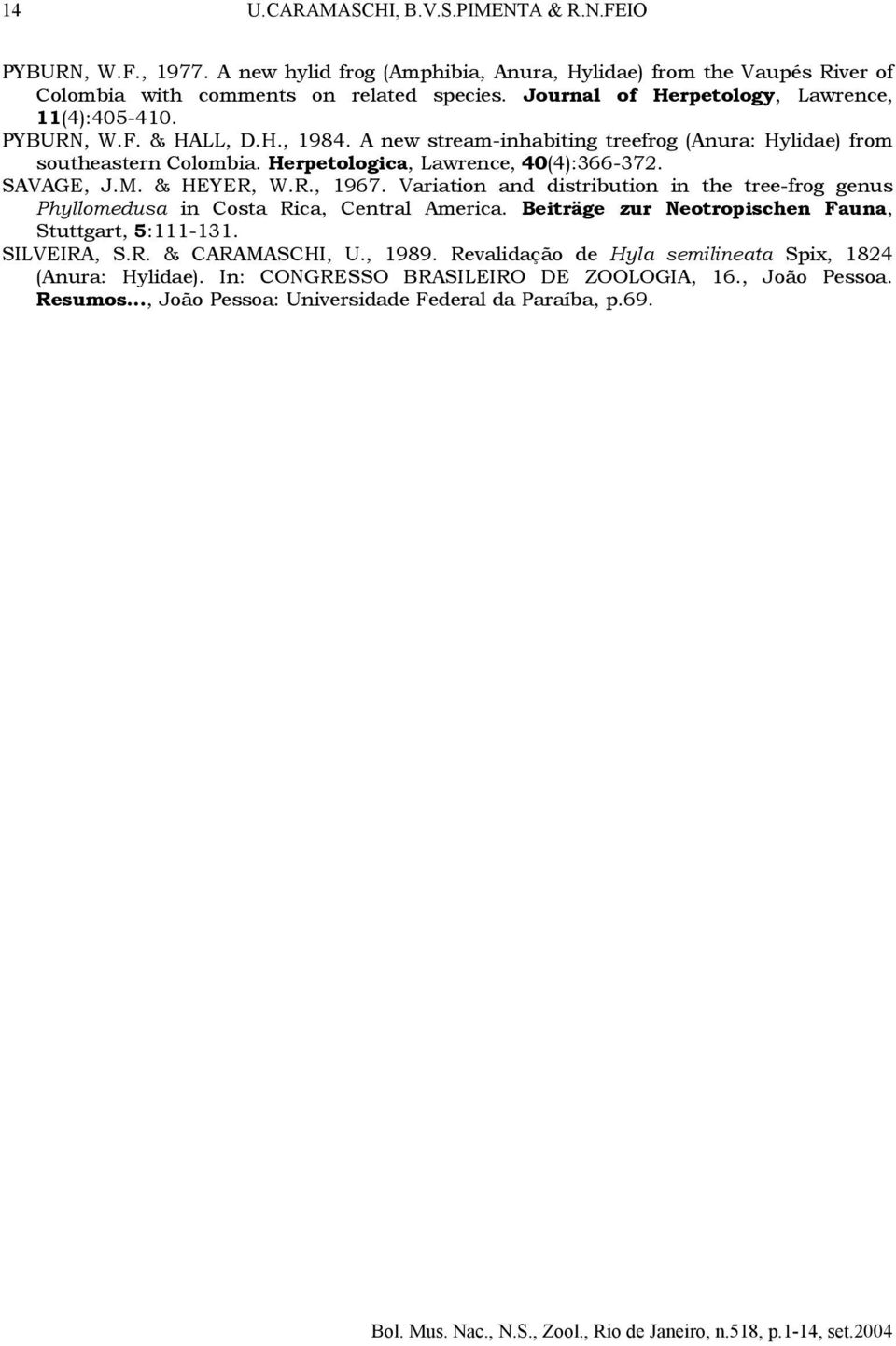 14 U.CARAMASCHI, B.V.S.PIMENTA & R.N.FEIO

PYBURN, W.F., 1977. A new hylid frog (Amphibia, Anura, Hylidae) from the Vaupés River of Colombia with comments on related species. Journal of Herpetology, Lawrence, 11(4):405-410.

PYBURN, W.F. & HALL, D.H., 1984. A new stream-inhabiting treefrog (Anura: Hylidae) from southeastern Colombia. Herpetologica, Lawrence, 40(4):366-372.

SAVAGE, J.M. & HEYER, W.R., 1967. Variation and distribution in the tree-frog genus Phyllomedusa in Costa Rica, Central America. Beiträge zur Neotropischen Fauna, Stuttgart, 5:111-131.

SILVEIRA, S.R. & CARAMASCHI, U., 1989. Revalidação de Hyla semilineata Spix, 1824 (Anura: Hylidae). In: CONGRESSO BRASILEIRO DE ZOOLOGIA, 16., João Pessoa. Resumos..., João Pessoa: Universidade Federal da Paraíba, p.69.

Bol. Mus. Nac., N.S., Zool., Rio de Janeiro, n.518, p.1-14, set.2004